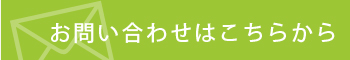 お問い合わせはこちらから